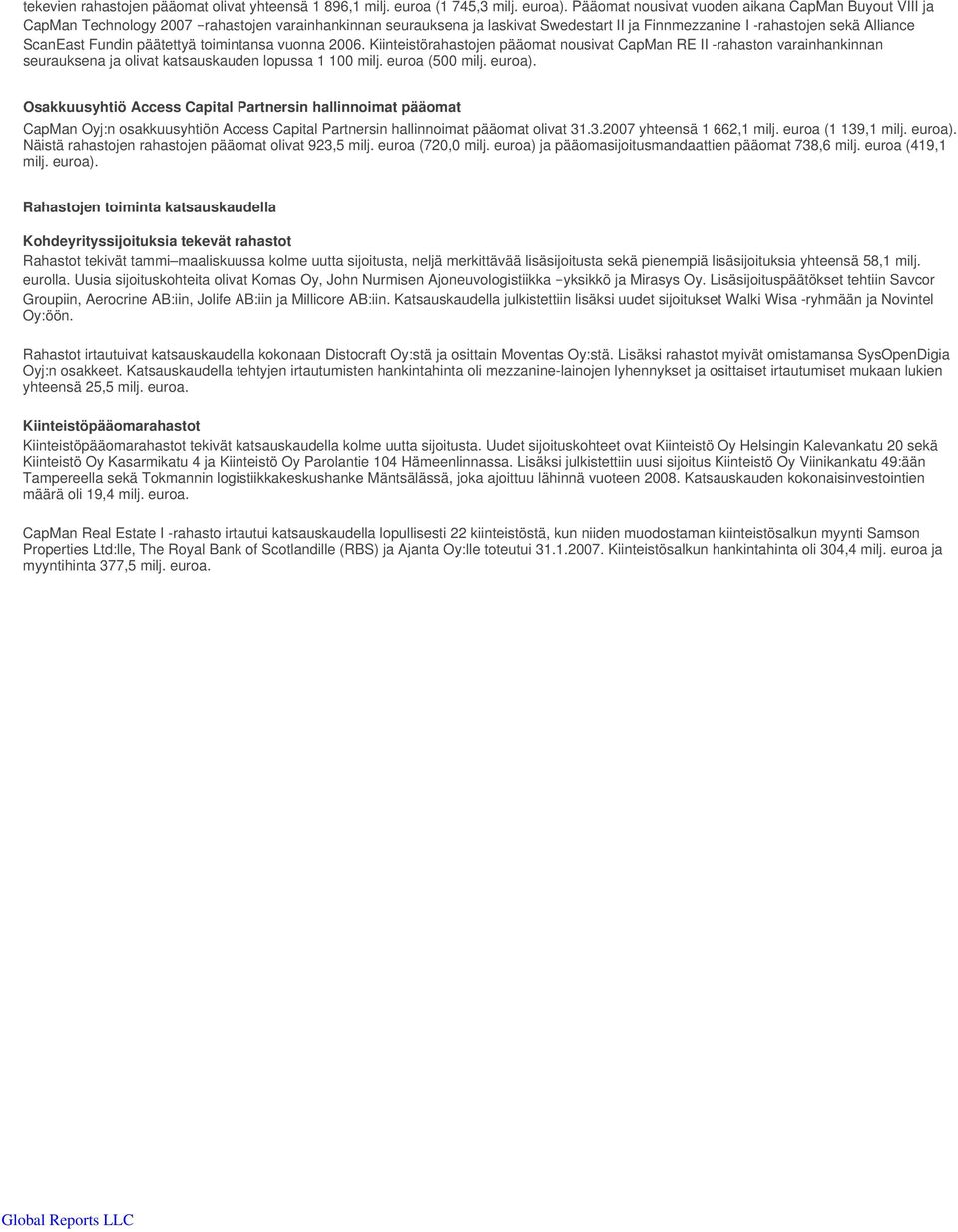 tekevien rahastojen pääomat olivat yhteensä 1 896,1 milj. euroa (1 745,3 milj. euroa). Pääomat nousivat vuoden aikana CapMan Buyout VIII ja CapMan Technology 2007 −rahastojen varainhankinnan seurauksena ja laskivat Swedestart II ja Finnmezzanine I -rahastojen sekä Alliance ScanEast Fundin päätettyä toimintansa vuonna 2006. Kiinteistörahastojen pääomat nousivat CapMan RE II -rahaston varainhankinnan seurauksena ja olivat katsauskauden lopussa 1 100 milj. euroa (500 milj. euroa).

Osakkuusyhtiö Access Capital Partnersin hallinnoimat pääomat

CapMan Oyj:n osakkuusyhtiön Access Capital Partnersin hallinnoimat pääomat olivat 31.3.2007 yhteensä 1 662,1 milj. euroa (1 139,1 milj. euroa). Näistä rahastojen rahastojen pääomat olivat 923,5 milj. euroa (720,0 milj. euroa) ja pääomasijoitusmandaattien pääomat 738,6 milj. euroa (419,1 milj. euroa).

Rahastojen toiminta katsauskaudella

Kohdeyrityssijoituksia tekevät rahastot

Rahastot tekivät tammi–maaliskuussa kolme uutta sijoitusta, neljä merkittävää lisäsijoitusta sekä pienempiä lisäsijoituksia yhteensä 58,1 milj. eurolla. Uusia sijoituskohteita olivat Komas Oy, John Nurmisen Ajoneuvologistiikka −yksikkö ja Mirasys Oy. Lisäsijoituspäätökset tehtiin Savcor Groupiin, Aerocrine AB:iin, Jolife AB:iin ja Millicore AB:iin. Katsauskaudella julkistettiin lisäksi uudet sijoitukset Walki Wisa -ryhmään ja Novintel Oy:öön.

Rahastot irtautuivat katsauskaudella kokonaan Distocraft Oy:stä ja osittain Moventas Oy:stä. Lisäksi rahastot myivät omistamansa SysOpenDigia Oyj:n osakkeet. Katsauskaudella tehtyjen irtautumisten hankintahinta oli mezzanine-lainojen lyhennykset ja osittaiset irtautumiset mukaan lukien yhteensä 25,5 milj. euroa.

Kiinteistöpääomarahastot

Kiinteistöpääomarahastot tekivät katsauskaudella kolme uutta sijoitusta. Uudet sijoituskohteet ovat Kiinteistö Oy Helsingin Kalevankatu 20 sekä Kiinteistö Oy Kasarmikatu 4 ja Kiinteistö Oy Parolantie 104 Hämeenlinnassa. Lisäksi julkistettiin uusi sijoitus Kiinteistö Oy Viinikankatu 49:ään Tampereella sekä Tokmannin logistiikkakeskushanke Mäntsälässä, joka ajoittuu lähinnä vuoteen 2008. Katsauskauden kokonaisinvestointien määrä oli 19,4 milj. euroa.

CapMan Real Estate I -rahasto irtautui katsauskaudella lopullisesti 22 kiinteistöstä, kun niiden muodostaman kiinteistösalkun myynti Samson Properties Ltd:lle, The Royal Bank of Scotlandille (RBS) ja Ajanta Oy:lle toteutui 31.1.2007. Kiinteistösalkun hankintahinta oli 304,4 milj. euroa ja myyntihinta 377,5 milj. euroa.

Global Reports LLC